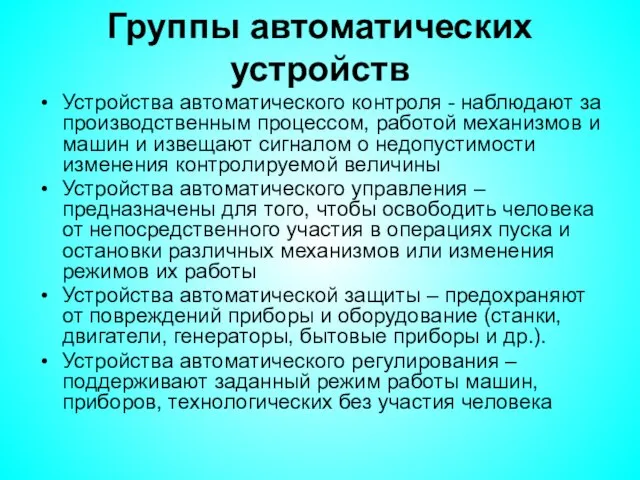 Группы автоматических устройств

• Устройства автоматического контроля - наблюдают за производственным процессом, работой механизмов и машин и извещают сигналом о недопустимости изменения контролируемой величины
• Устройства автоматического управления – предназначены для того, чтобы освободить человека от непосредственного участия в операциях пуска и остановки различных механизмов или изменения режимов их работы
• Устройства автоматической защиты – предохраняют от повреждений приборы и оборудование (станки, двигатели, генераторы, бытовые приборы и др.).
• Устройства автоматического регулирования – поддерживают заданный режим работы машин, приборов, технологических без участия человека